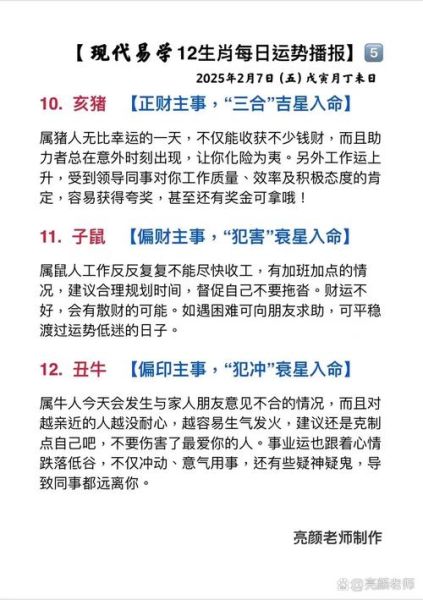 【现代易学12生肖每日运势播报】5

2025年2月7日（五）戊寅月丁未日

10. 亥猪 【正财主事，“三合”吉星入命】

属猪人无比幸运的一天，不仅能收获不少钱财，而且助力者总在意外时刻出现，让你化险为夷。另外工作运上升，受到领导同事对你工作质量、效率及积极态度的肯定，容易获得夸奖，甚至还有奖金可拿哦！

11. 子鼠 【偏财主事，“犯害”衰星入命】

属鼠人工作反反复复不能尽快收工，有加班加点的情况，建议合理规划时间，督促自己不要拖沓。财运不好，会有散财的可能。如遇困难可向朋友求助，可平稳渡过运势低迷的日子。

12. 丑牛 【偏印主事，“犯冲”衰星入命】

属牛人今天会发生与家人朋友意见不合的情况，而且对越亲近的人越没耐心，越容易生气发火，建议还是克制点自己吧，不要伤害了最爱你的人。事业运也跟着心情跌落低谷，不仅冲动、意气用事，还有些疑神疑鬼，导致同事都远离你。

亮颜老师制作

@亮颜老师